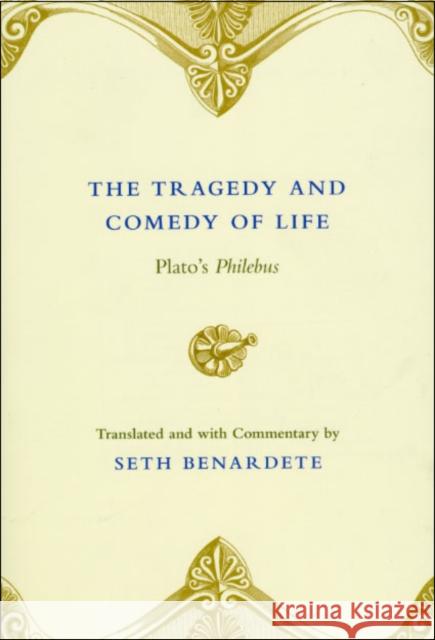 THE TRAGEDY AND COMEDY OF LIFE

Plato's Philebus

Translated and with Commentary by

SETH BENARDETE